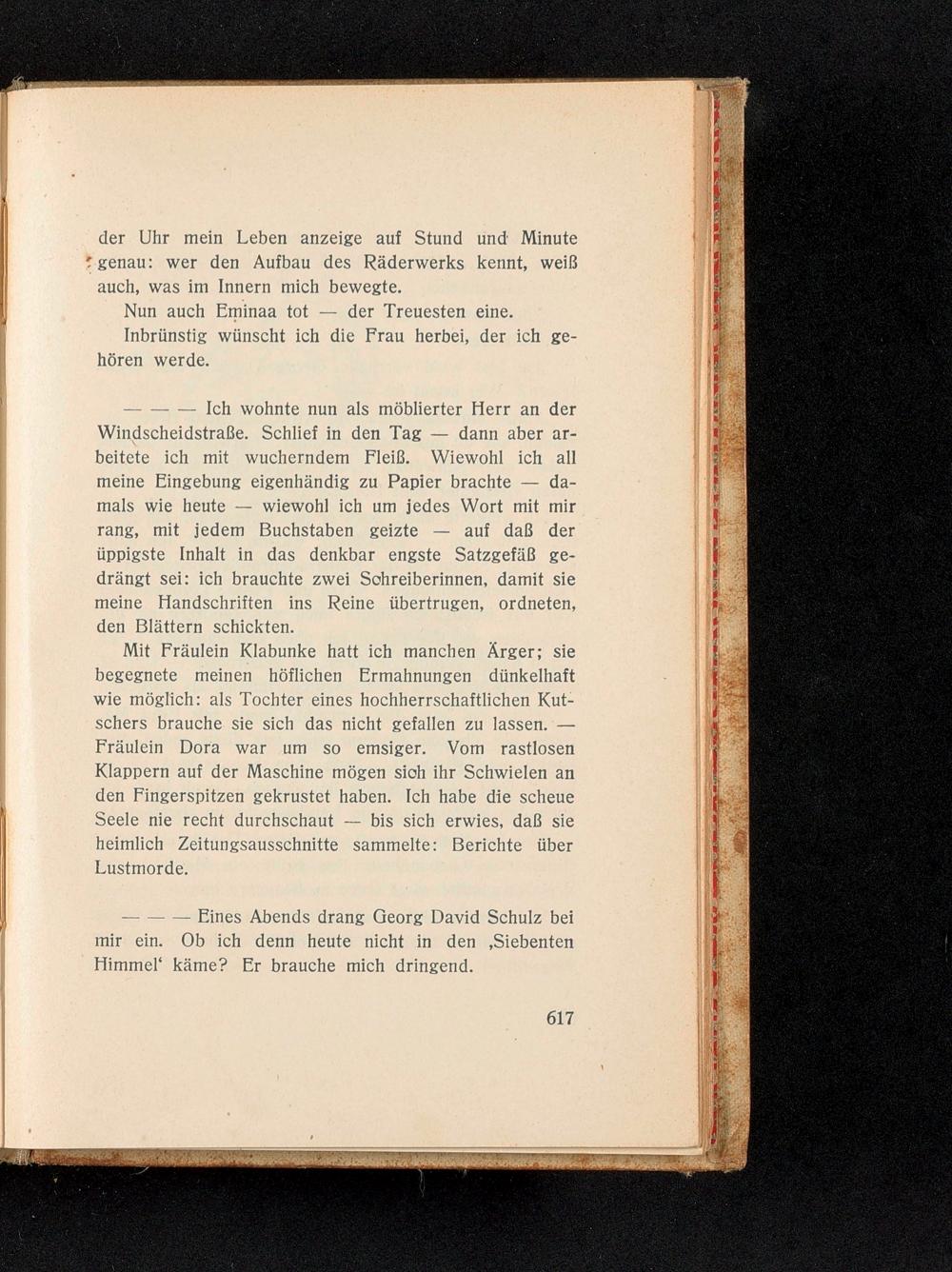 der Uhr mein Leben anzeige auf Stund und Minute genau: wer den Aufbau des Räderwerks kennt, weiß auch, was im Innern mich bewegte.

Nun auch Eminaa tot — der Treuesten eine.

Inbrünstig wünscht ich die Frau herbei, der ich gehören werde.

— — — Ich wohnte nun als möblierter Herr an der Windscheidstraße. Schlief in den Tag — dann aber arbeitete ich mit wucherndem Fleiß. Wiewohl ich all meine Eingebung eigenhändig zu Papier brachte — damals wie heute — wiewohl ich um jedes Wort mit mir rang, mit jedem Buchstaben geizte — auf daß der üppigste Inhalt in das denkbar engste Satzgefäß gedrängt sei: ich brauchte zwei Schreiberinnen, damit sie meine Handschriften ins Reine übertrugen, ordneten, den Blättern schickten.

Mit Fräulein Klabunke hatt ich manchen Ärger; sie begegnete meinen höflichen Ermahnungen dünkelhaft wie möglich: als Tochter eines hochherrschaftlichen Kutschers brauche sie sich das nicht gefallen zu lassen. — Fräulein Dora war um so emsiger. Vom rastlosen Klappern auf der Maschine mögen sich ihr Schwielen an den Fingerspitzen gekrustet haben. Ich habe die scheue Seele nie recht durchschaut — bis sich erwies, daß sie heimlich Zeitungsausschnitte sammelte: Berichte über Lustmorde.

— — — Eines Abends drang Georg David Schulz bei mir ein. Ob ich denn heute nicht in den ‚Siebenten Himmel‘ käme? Er brauche mich dringend.

617